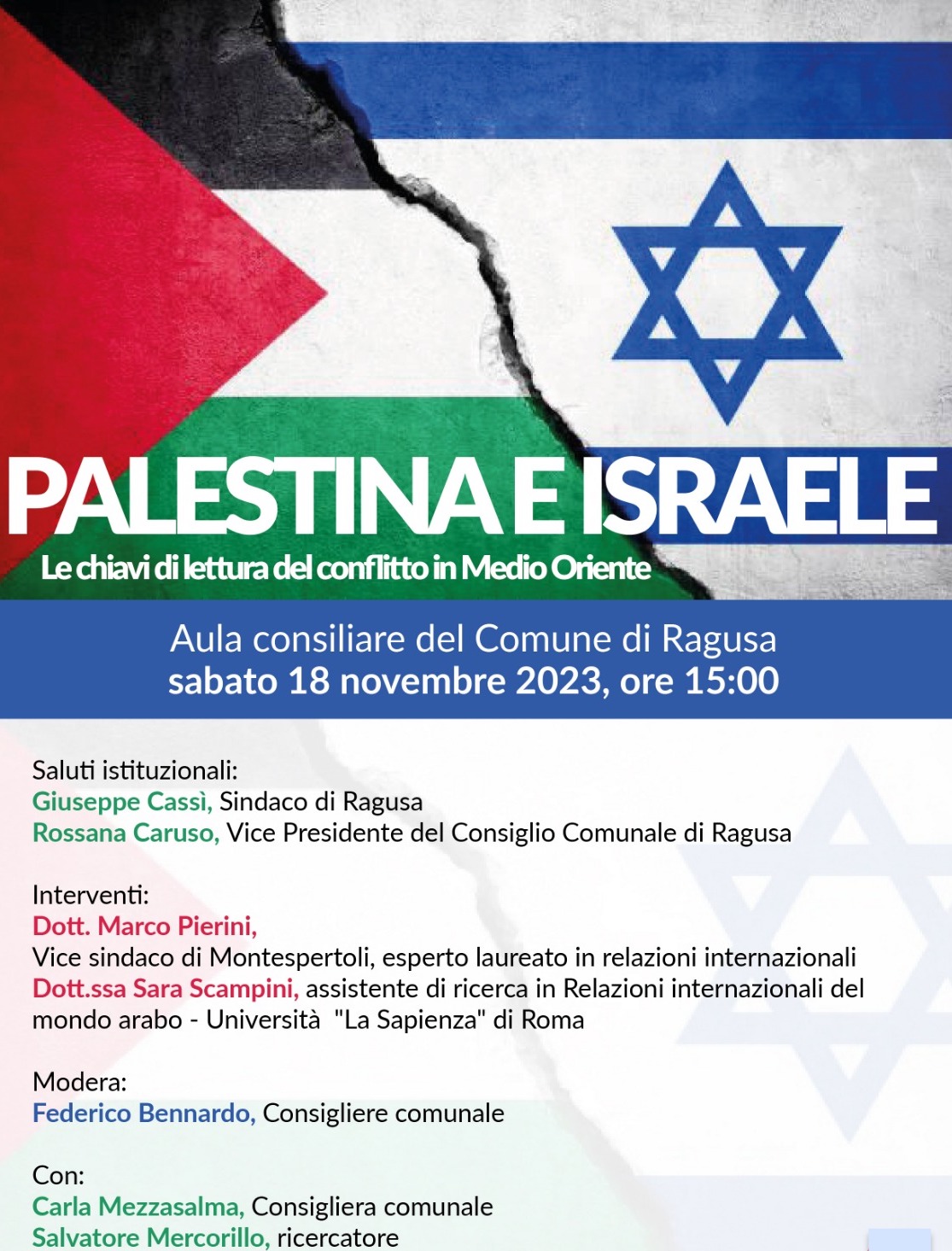 PALESTINA E ISRAELE

Le chiavi di lettura del conflitto in Medio Oriente

Aula consiliare del Comune di Ragusa
sabato 18 novembre 2023, ore 15:00

Saluti istituzionali:
Giuseppe Cassì, Sindaco di Ragusa
Rossana Caruso, Vice Presidente del Consiglio Comunale di Ragusa

Interventi:
Dott. Marco Pierini,
Vice sindaco di Montespertoli, esperto laureato in relazioni internazionali
Dott.ssa Sara Scampini, assistente di ricerca in Relazioni internazionali del mondo arabo - Università "La Sapienza" di Roma

Modera:
Federico Bennardo, Consigliere comunale

Con:
Carla Mezzasalma, Consigliera comunale
Salvatore Mercorillo, ricercatore